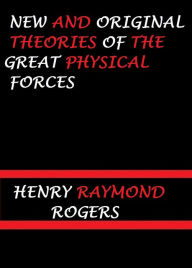 NEW AND ORIGINAL THEORIES OF THE GREAT PHYSICAL FORCES

HENRY RAYMOND ROGERS